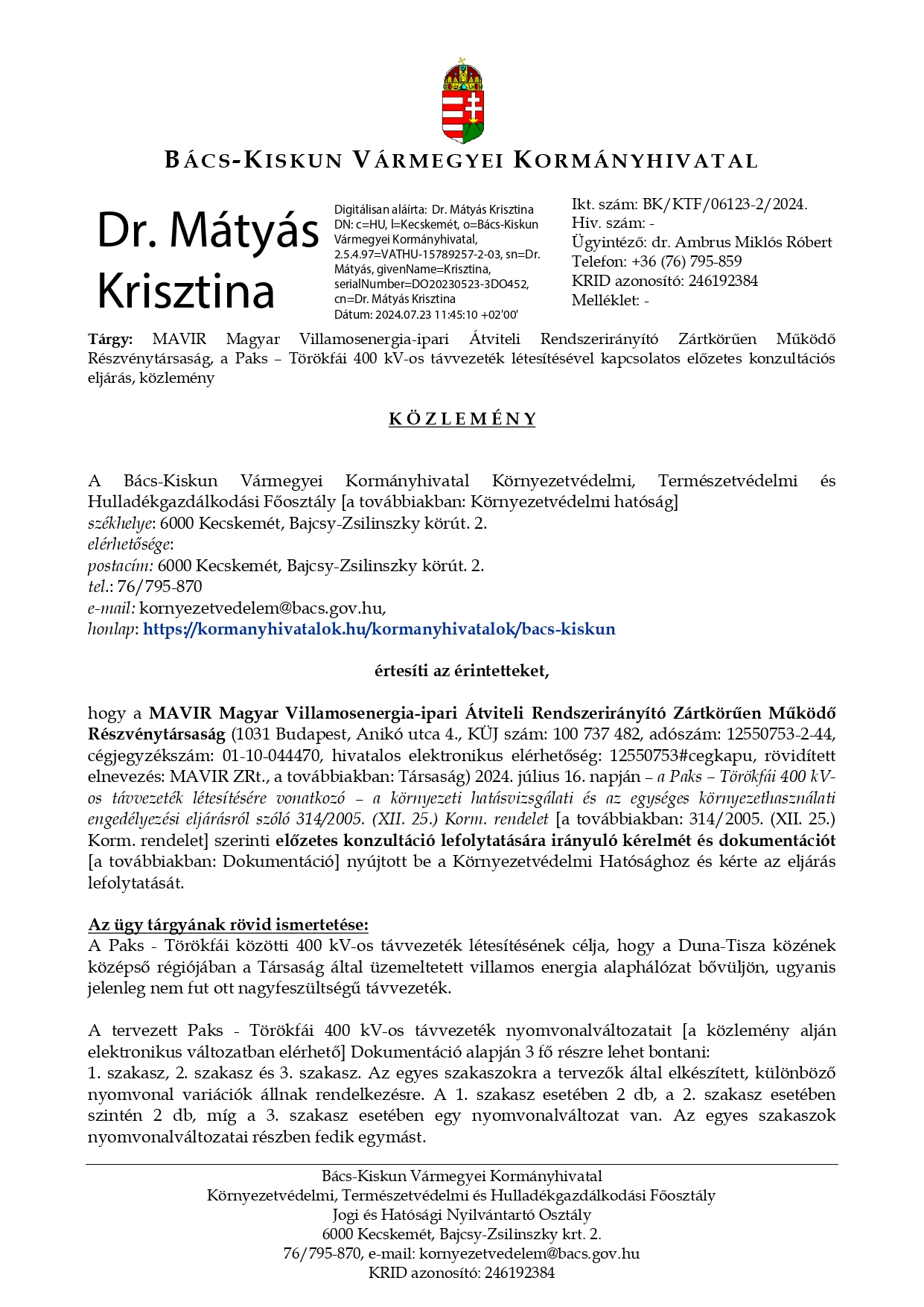 BÁCS-KISKUN VÁRMEGYEI KORMÁNYHIVATAL

Dr. Mátyás Krisztina

Digitálisan aláírta: Dr. Mátyás Krisztina
DN: c=HU, l=Kecskemét, o=Bács-Kiskun Vármegyei Kormányhivatal, 2.5.4.97=VATHU-15789257-2-03, sn=Dr. Mátyás, givenName=Krisztina, serialNumber=DO20230523-3DO452, cn=Dr. Mátyás Krisztina
Dátum: 2024.07.23 11:45:10 +02'00'

Ikt. szám: BK/KTF/06123-2/2024.
Hiv. szám: -
Ügyintéző: dr. Ambrus Miklós Róbert
Telefon: +36 (76) 795-859
KRID azonosító: 246192384
Melléklet: -

Tárgy: MAVIR Magyar Villamosenergia-ipari Átviteli Rendszerirányító Zártkörűen Működő Részvénytársaság, a Paks – Törökfái 400 kV-os távvezeték létesítésével kapcsolatos előzetes konzultációs eljárás, közlemény

KÖZLEMÉNY

A Bács-Kiskun Vármegyei Kormányhivatal Környezetvédelmi, Természetvédelmi és Hulladékgazdálkodási Főosztály [a továbbiakban: Környezetvédelmi hatóság]
székhelye: 6000 Kecskemét, Bajcsy-Zsilinszky körút. 2.
elérhetősége:
postacím: 6000 Kecskemét, Bajcsy-Zsilinszky körút. 2.
tel.: 76/795-870
e-mail: kornyezetvedelem@bacs.gov.hu,
honlap: https://kormanyhivatalok.hu/kormanyhivatalok/bacs-kiskun

értesíti az érintetteket,

hogy a MAVIR Magyar Villamosenergia-ipari Átviteli Rendszerirányító Zártkörűen Működő Részvénytársaság (1031 Budapest, Anikó utca 4., KÜJ szám: 100 737 482, adószám: 12550753-2-44, cégjegyzékszám: 01-10-044470, hivatalos elektronikus elérhetőség: 12550753#cegkapu, rövidített elnevezés: MAVIR ZRt., a továbbiakban: Társaság) 2024. július 16. napján – a Paks – Törökfái 400 kV-os távvezeték létesítésére vonatkozó – a környezeti hatásvizsgálati és az egységes környezethasználati engedélyezési eljárásról szóló 314/2005. (XII. 25.) Korm. rendelet [a továbbiakban: 314/2005. (XII. 25.) Korm. rendelet] szerinti előzetes konzultáció lefolytatására irányuló kérelmét és dokumentációt [a továbbiakban: Dokumentáció] nyújtott be a Környezetvédelmi Hatósághoz és kérte az eljárás lefolytatását.

Az ügy tárgyának rövid ismertetése:
A Paks - Törökfái közötti 400 kV-os távvezeték létesítésének célja, hogy a Duna-Tisza közének középső régiójában a Társaság által üzemeltetett villamos energia alaphálózat bővüljön, ugyanis jelenleg nem fut ott nagyfeszültségű távvezeték.

A tervezett Paks - Törökfái 400 kV-os távvezeték nyomvonalváltozatait [a közlemény alján elektronikus változatban elérhető] Dokumentáció alapján 3 fő részre lehet bontani:
1. szakasz, 2. szakasz és 3. szakasz. Az egyes szakaszokra a tervezők által elkészített, különböző nyomvonal variációk állnak rendelkezésre. A 1. szakasz esetében 2 db, a 2. szakasz esetében szintén 2 db, míg a 3. szakasz esetében egy nyomvonalváltozat van. Az egyes szakaszok nyomvonalváltozatai részben fedik egymást.

Bács-Kiskun Vármegyei Kormányhivatal
Környezetvédelmi, Természetvédelmi és Hulladékgazdálkodási Főosztály
Jogi és Hatósági Nyilvántartó Osztály
6000 Kecskemét, Bajcsy-Zsilinszky krt. 2.
76/795-870, e-mail: kornyezetvedelem@bacs.gov.hu
KRID azonosító: 246192384